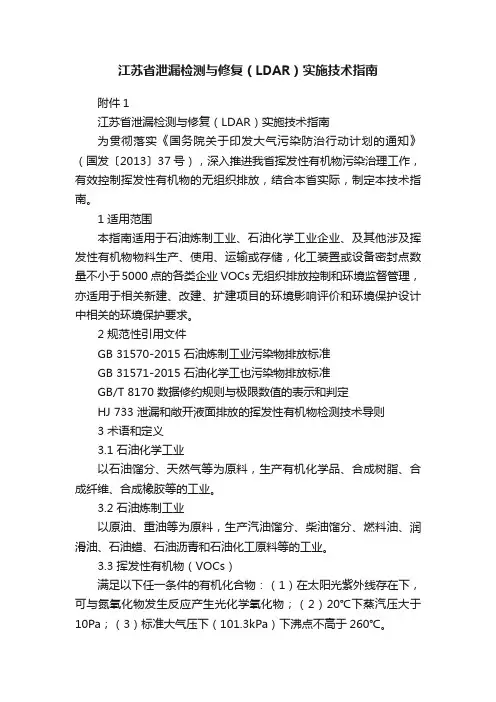 江苏省泄漏检测与修复（LDAR）实施技术指南

附件 1

江苏省泄漏检测与修复（LDAR）实施技术指南

为贯彻落实《国务院关于印发大气污染防治行动计划的通知》（国发〔2013〕37 号），深入推进我省挥发性有机物污染治理工作，有效控制挥发性有机物的无组织排放，结合本省实际，制定本技术指南。

1 适用范围

本指南适用于石油炼制工业、石油化学工业企业、及其他涉及挥发性有机物物料生产、使用、运输或存储，化工装置或设备密封点数量不小于 5000 点的各类企业 VOCs 无组织排放控制和环境监督管理，亦适用于相关新建、改建、扩建项目的环境影响评价和环境保护设计中相关的环境保护要求。

2 规范性引用文件

GB 31570-2015 石油炼制工业污染物排放标准

GB 31571-2015 石油化学工也污染物排放标准

GB/T 8170 数据修约规则与极限数值的表示和判定

HJ 733 泄漏和敞开液面排放的挥发性有机物检测技术导则

3 术语和定义

3.1 石油化学工业

以石油馏分、天然气等为原料，生产有机化学品、合成树脂、合成纤维、合成橡胶等的工业。

3.2 石油炼制工业

以原油、重油等为原料，生产汽油馏分、柴油馏分、燃料油、润滑油、石油蜡、石油沥青和石油化工原料等的工业。

3.3 挥发性有机物（VOCs）

满足以下任一条件的有机化合物：（1）在太阳光紫外线存在下，可与氮氧化物发生反应产生光化学氧化物；（2）20℃下蒸汽压大于 10Pa；（3）标准大气压下（101.3kPa）下沸点不高于 260℃。